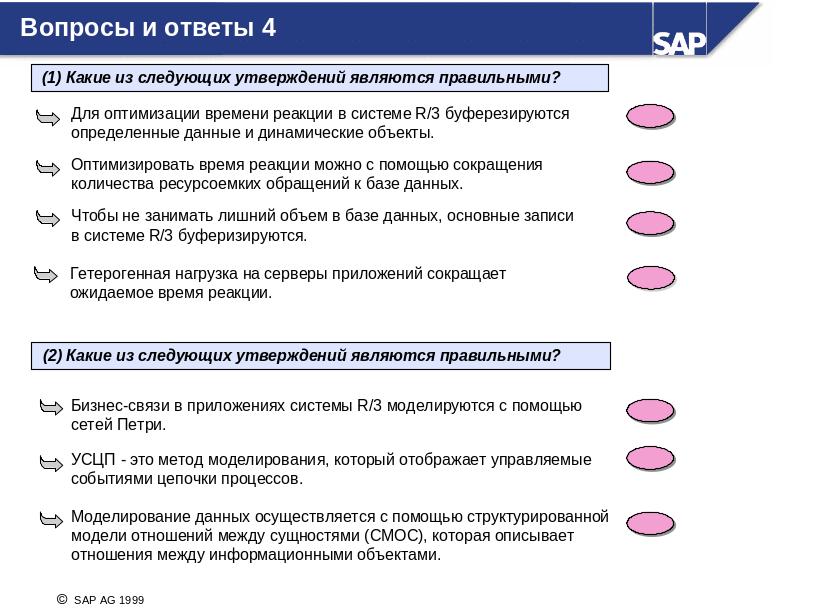 Вопросы и ответы 4

SAP

(1) Какие из следующих утверждений являются правильными?

Для оптимизации времени реакции в системе R/3 буферезируются определенные данные и динамические объекты.

Оптимизировать время реакции можно с помощью сокращения количества ресурсоемких обращений к базе данных.

Чтобы не занимать лишний объем в базе данных, основные записи в системе R/3 буферизируются.

Гетерогенная нагрузка на серверы приложений сокращает ожидаемое время реакции.

(2) Какие из следующих утверждений являются правильными?

Бизнес-связи в приложениях системы R/3 моделируются с помощью сетей Петри.

УСЦП - это метод моделирования, который отображает управляемые событиями цепочки процессов.

Моделирование данных осуществляется с помощью структурированной модели отношений между сущностями (СМОС), которая описывает отношения между информационными объектами.

© SAP AG 1999